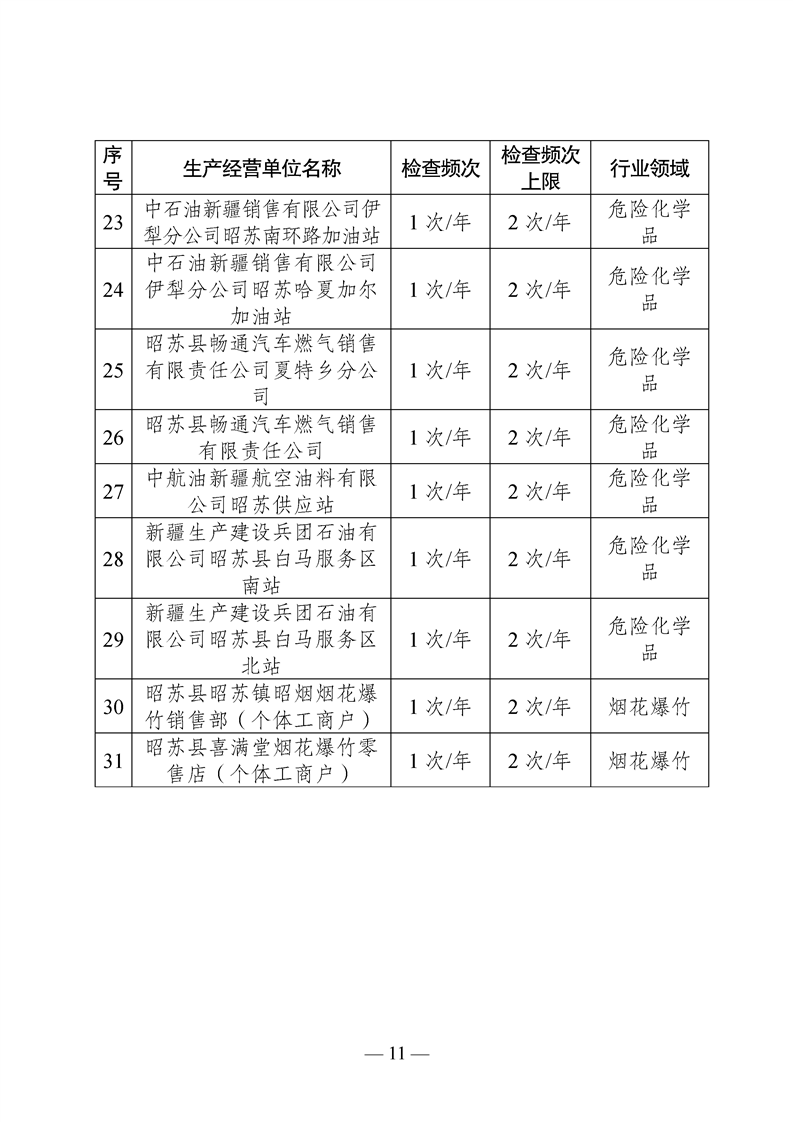 | 序号 | 生产经营单位名称 | 检查频次 | 检查频次上限 | 行业领域 |
|---|---|---|---|---|
| 23 | 中石油新疆销售有限公司伊犁分公司昭苏南环路加油站 | 1 次/年 | 2 次/年 | 危险化学品 |
| 24 | 中石油新疆销售有限公司伊犁分公司昭苏哈夏加尔加油站 | 1 次/年 | 2 次/年 | 危险化学品 |
| 25 | 昭苏县畅通汽车燃气销售有限责任公司夏特乡分公司 | 1 次/年 | 2 次/年 | 危险化学品 |
| 26 | 昭苏县畅通汽车燃气销售有限责任公司 | 1 次/年 | 2 次/年 | 危险化学品 |
| 27 | 中航油新疆航空油料有限公司昭苏供应站 | 1 次/年 | 2 次/年 | 危险化学品 |
| 28 | 新疆生产建设兵团石油有限公司昭苏县白马服务区南站 | 1 次/年 | 2 次/年 | 危险化学品 |
| 29 | 新疆生产建设兵团石油有限公司昭苏县白马服务区北站 | 1 次/年 | 2 次/年 | 危险化学品 |
| 30 | 昭苏县昭苏镇昭烟烟花爆竹销售部（个体工商户） | 1 次/年 | 2 次/年 | 烟花爆竹 |
| 31 | 昭苏县喜满堂烟花爆竹零售店（个体工商户） | 1 次/年 | 2 次/年 | 烟花爆竹 |

— 11 —